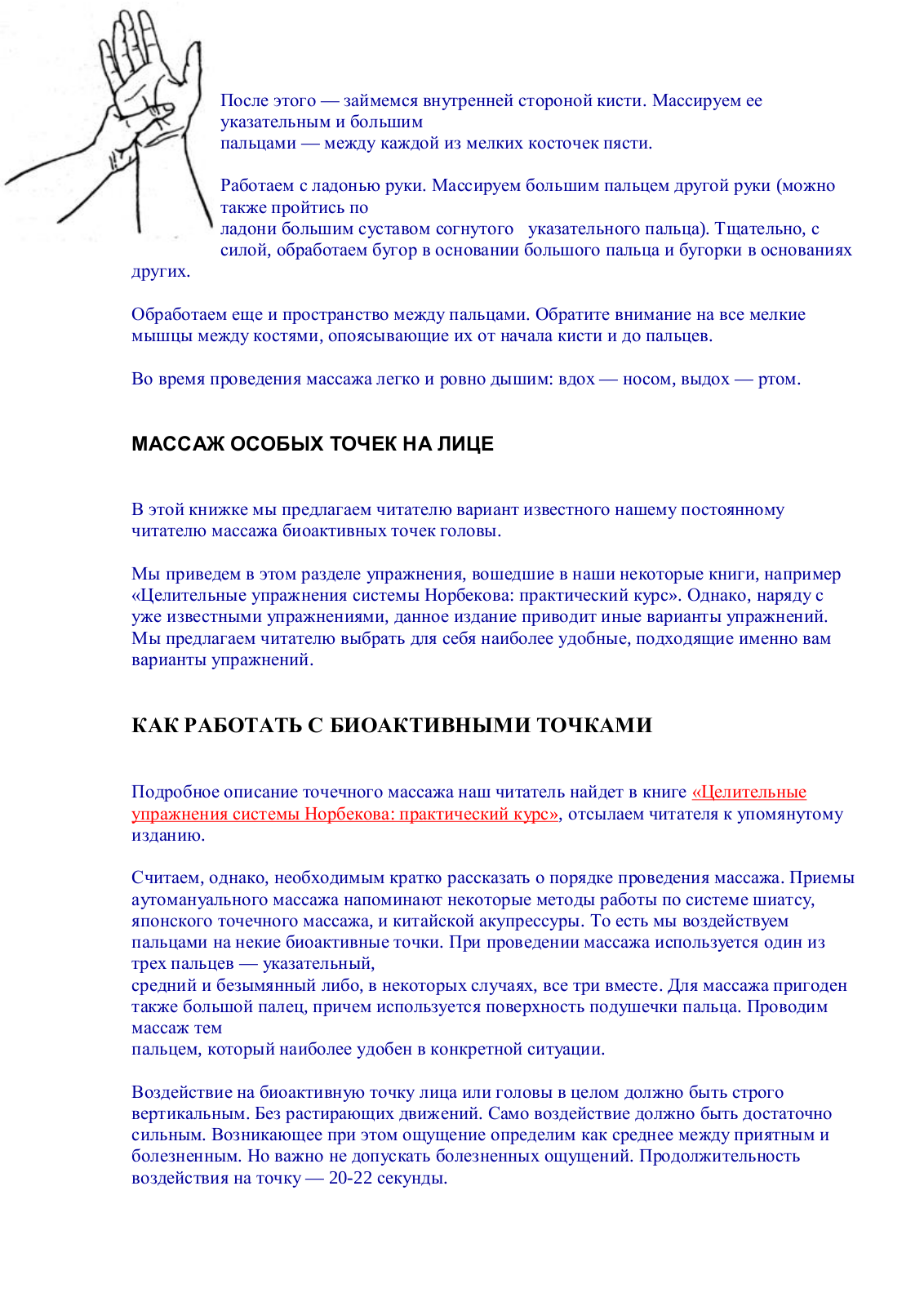 После этого — займемся внутренней стороной кисти. Массируем ее указательным и большим пальцами — между каждой из мелких косточек пясти.

Работаем с ладонью руки. Массируем большим пальцем другой руки (можно также пройтись по ладони большим суставом согнутого указательного пальца). Тщательно, с силой, обработаем бугор в основании большого пальца и бугорки в основаниях других.

Обработаем еще и пространство между пальцами. Обратите внимание на все мелкие мышцы между костями, опоясывающие их от начала кисти и до пальцев.

Во время проведения массажа легко и ровно дышим: вдох — носом, выдох — ртом.

МАССАЖ ОСОБЫХ ТОЧЕК НА ЛИЦЕ

В этой книжке мы предлагаем читателю вариант известного нашему постоянному читателю массажа биоактивных точек головы.

Мы приведем в этом разделе упражнения, вошедшие в наши некоторые книги, например «Целительные упражнения системы Норбекова: практический курс». Однако, наряду с уже известными упражнениями, данное издание приводит иные варианты упражнений. Мы предлагаем читателю выбрать для себя наиболее удобные, подходящие именно вам варианты упражнений.

КАК РАБОТАТЬ С БИОАКТИВНЫМИ ТОЧКАМИ

Подробное описание точечного массажа наш читатель найдет в книге «Целительные упражнения системы Норбекова: практический курс», отсылаем читателя к упомянутому изданию.

Считаем, однако, необходимым кратко рассказать о порядке проведения массажа. Приемы аутомануального массажа напоминают некоторые методы работы по системе шиатсу, японского точечного массажа, и китайской акупрессуры. То есть мы воздействуем пальцами на некие биоактивные точки. При проведении массажа используется один из трех пальцев — указательный, средний и безымянный либо, в некоторых случаях, все три вместе. Для массажа пригоден также большой палец, причем используется поверхность подушечки пальца. Проводим массаж тем пальцем, который наиболее удобен в конкретной ситуации.

Воздействие на биоактивную точку лица или головы в целом должно быть строго вертикальным. Без растирающих движений. Само воздействие должно быть достаточно сильным. Возникающее при этом ощущение определим как среднее между приятным и болезненным. Но важно не допускать болезненных ощущений. Продолжительность воздействия на точку — 20-22 секунды.